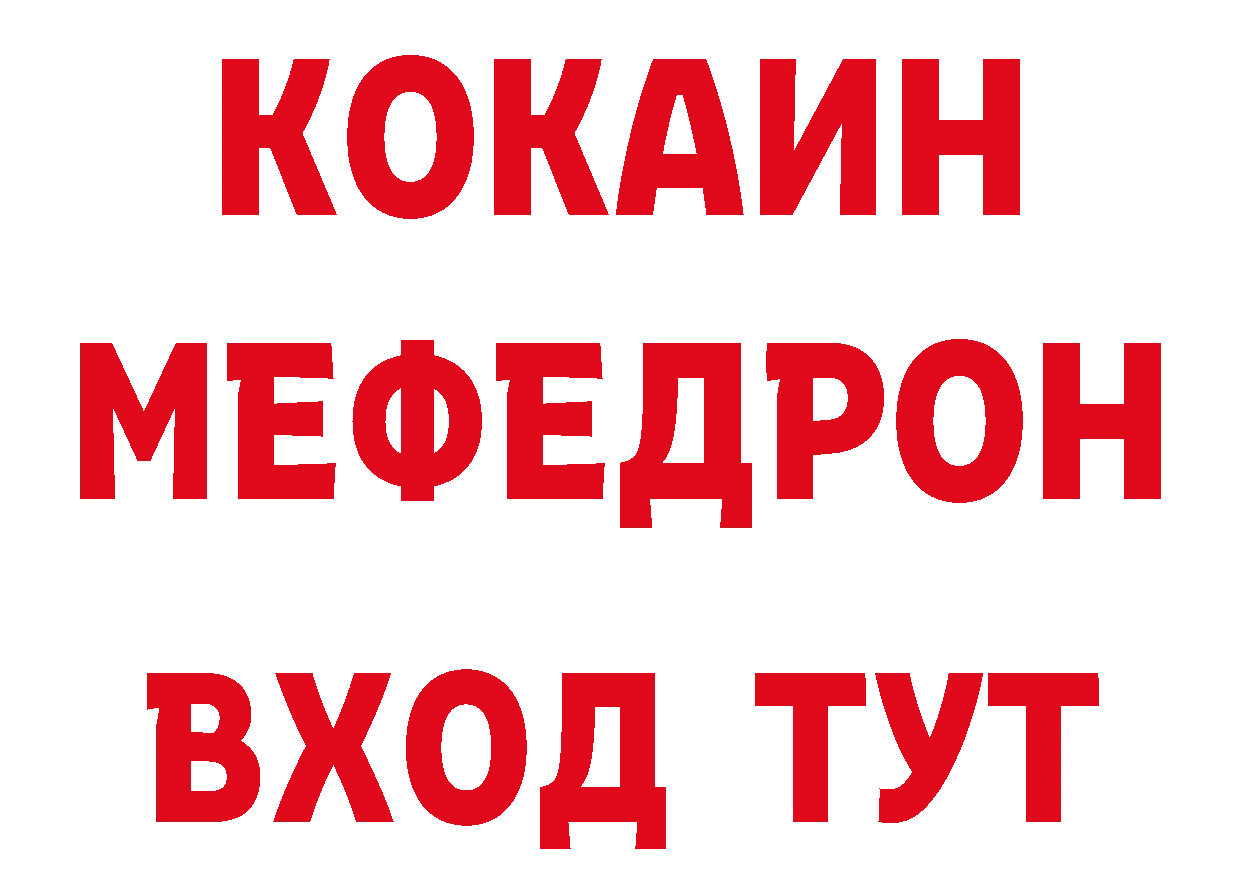 КОКАИН
МЕФЕДРОН
ВХОД ТУТ